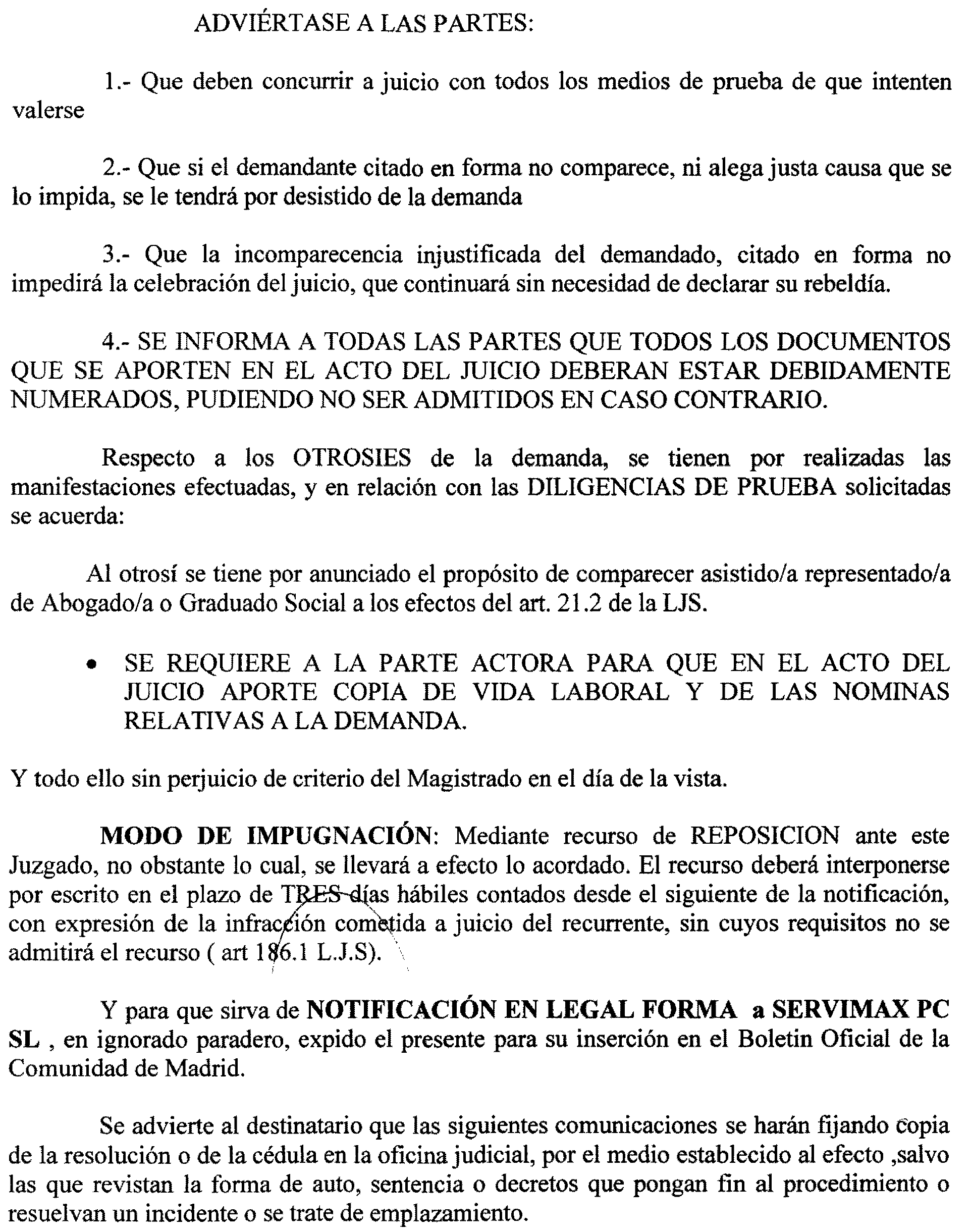 ADVIÉRTASE A LAS PARTES:

1.- Que deben concurrir a juicio con todos los medios de prueba de que intenten valerse

2.- Que si el demandante citado en forma no comparece, ni alega justa causa que se lo impida, se le tendrá por desistido de la demanda

3.- Que la incomparecencia injustificada del demandado, citado en forma no impedirá la celebración del juicio, que continuará sin necesidad de declarar su rebeldía.

4.- SE INFORMA A TODAS LAS PARTES QUE TODOS LOS DOCUMENTOS QUE SE APORTEN EN EL ACTO DEL JUICIO DEBERAN ESTAR DEBIDAMENTE NUMERADOS, PUDIENDO NO SER ADMITIDOS EN CASO CONTRARIO.

Respecto a los OTROSIES de la demanda, se tienen por realizadas las manifestaciones efectuadas, y en relación con las DILIGENCIAS DE PRUEBA solicitadas se acuerda:

Al otrosí se tiene por anunciado el propósito de comparecer asistido/a representado/a de Abogado/a o Graduado Social a los efectos del art. 21.2 de la LJS.

• SE REQUIERE A LA PARTE ACTORA PARA QUE EN EL ACTO DEL JUICIO APORTE COPIA DE VIDA LABORAL Y DE LAS NOMINAS RELATIVAS A LA DEMANDA.

Y todo ello sin perjuicio de criterio del Magistrado en el día de la vista.

MODO DE IMPUGNACIÓN: Mediante recurso de REPOSICION ante este Juzgado, no obstante lo cual, se llevará a efecto lo acordado. El recurso deberá interponerse por escrito en el plazo de TRES días hábiles contados desde el siguiente de la notificación, con expresión de la infracción cometida a juicio del recurrente, sin cuyos requisitos no se admitirá el recurso ( art 186.1 L.J.S).

Y para que sirva de NOTIFICACIÓN EN LEGAL FORMA a SERVIMAX PC SL , en ignorado paradero, expido el presente para su inserción en el Boletin Oficial de la Comunidad de Madrid.

Se advierte al destinatario que las siguientes comunicaciones se harán fijando copia de la resolución o de la cédula en la oficina judicial, por el medio establecido al efecto ,salvo las que revistan la forma de auto, sentencia o decretos que pongan fin al procedimiento o resuelvan un incidente o se trate de emplazamiento.